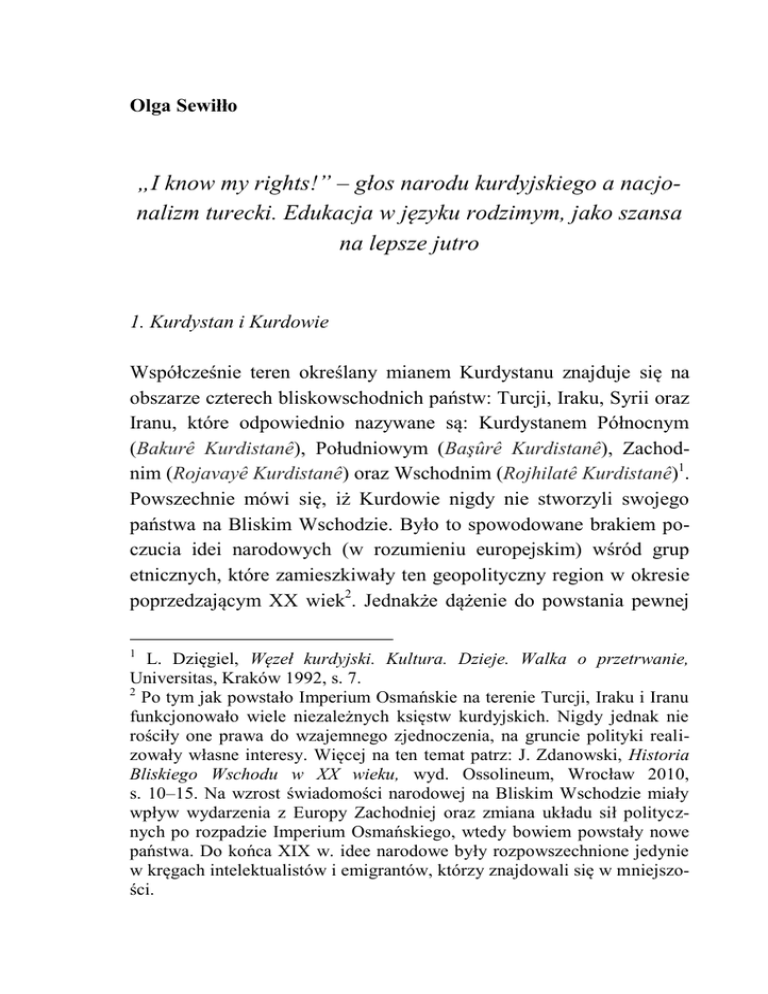 Olga Sewiłło

„I know my rights!” – głos narodu kurdyjskiego a nacjonalizm turecki. Edukacja w języku rodzimym, jako szansa na lepsze jutro

1. Kurdystan i Kurdowie

Współcześnie teren określany mianem Kurdystanu znajduje się na obszarze czterech bliskowschodnich państw: Turcji, Iraku, Syrii oraz Iranu, które odpowiednio nazywane są: Kurdystanem Północnym (Bakurê Kurdistanê), Południowym (Başûrê Kurdistanê), Zachodnim (Rojavayê Kurdistanê) oraz Wschodnim (Rojhilatê Kurdistanê)$^1$. Powszechnie mówi się, iż Kurdowie nigdy nie stworzyli swojego państwa na Bliskim Wschodzie. Było to spowodowane brakiem poczucia idei narodowych (w rozumieniu europejskim) wśród grup etnicznych, które zamieszkiwały ten geopolityczny region w okresie poprzedzającym XX wiek$^2$. Jednakże dążenie do powstania pewnej

$^1$ L. Dzięgiel, Węzeł kurdyjski. Kultura. Dzieje. Walka o przetrwanie, Universitas, Kraków 1992, s. 7.
$^2$ Po tym jak powstało Imperium Osmańskie na terenie Turcji, Iraku i Iranu funkcjonowało wiele niezależnych księstw kurdyjskich. Nigdy jednak nie rościły one prawa do wzajemnego zjednoczenia, na gruncie polityki realizowały własne interesy. Więcej na ten temat patrz: J. Zdanowski, Historia Bliskiego Wschodu w XX wieku, wyd. Ossolineum, Wrocław 2010, s. 10–15. Na wzrost świadomości narodowej na Bliskim Wschodzie miały wpływ wydarzenia z Europy Zachodniej oraz zmiana układu sił politycznych po rozpadzie Imperium Osmańskiego, wtedy bowiem powstały nowe państwa. Do końca XIX w. idee narodowe były rozpowszechnione jedynie w kręgach intelektualistów i emigrantów, którzy znajdowali się w mniejszości.